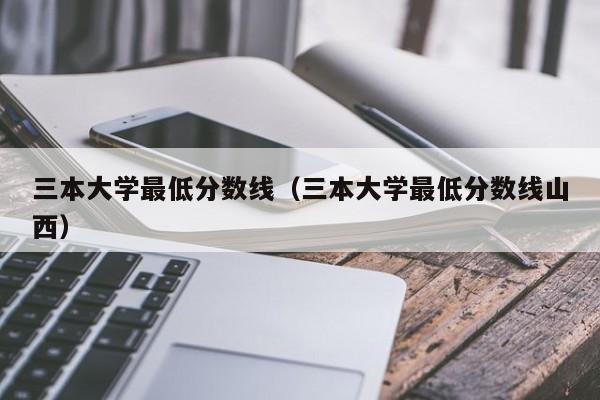 三本大学最低分数线（三本大学最低分数线山西）